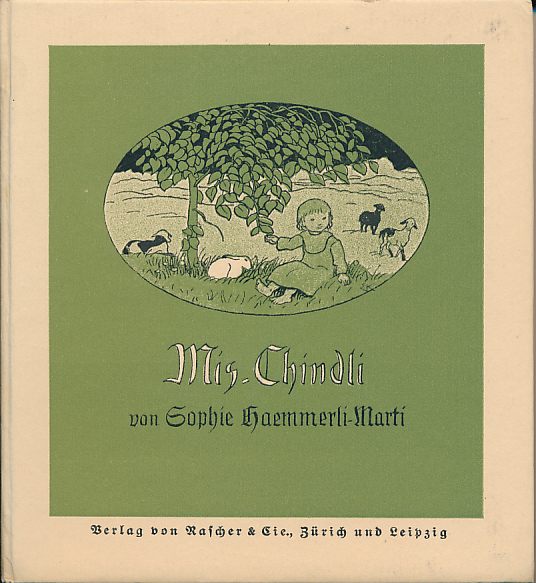 Mis-Chindli

von Sophie Haemmerli-Marti

Verlag von Rascher & Cie., Zürich und Leipzig